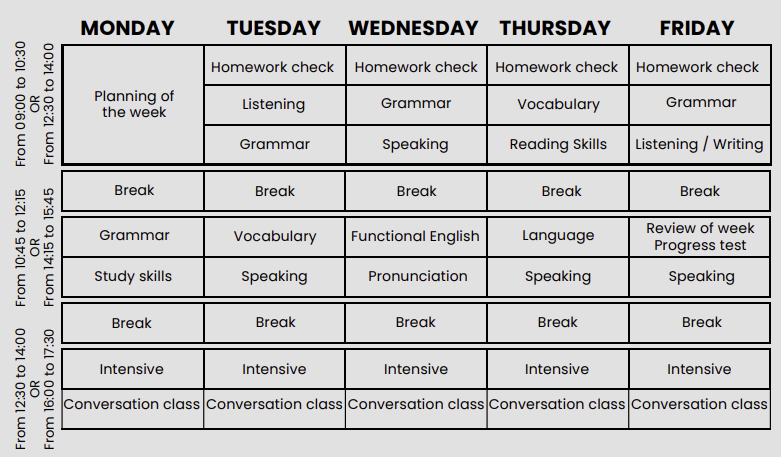 | | MONDAY | TUESDAY | WEDNESDAY | THURSDAY | FRIDAY |
|---|---|---|---|---|---|
| From 09:00 to 10:30 OR From 12:30 to 14:00 | Planning of the week | Homework check | Homework check | Homework check | Homework check |
| | | Listening | Grammar | Vocabulary | Grammar |
| | | Grammar | Speaking | Reading Skills | Listening / Writing |
| | Break | Break | Break | Break | Break |
| From 10:45 to 12:15 OR From 14:15 to 15:45 | Grammar | Vocabulary | Functional English | Language | Review of week Progress test |
| | Study skills | Speaking | Pronunciation | Speaking | Speaking |
| | Break | Break | Break | Break | Break |
| From 12:30 to 14:00 OR From 16:00 to 17:30 | Intensive | Intensive | Intensive | Intensive | Intensive |
| | Conversation class | Conversation class | Conversation class | Conversation class | Conversation class |